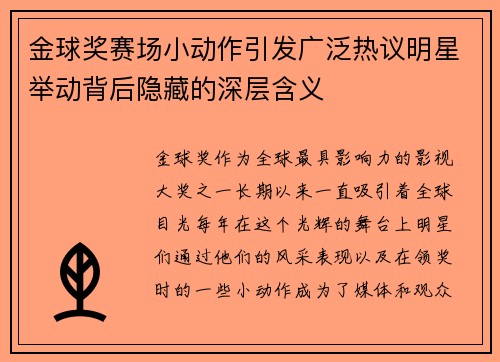 金球奖赛场小动作引发广泛热议明星举动背后隐藏的深层含义

金球奖作为全球最具影响力的影视大奖之一长期以来一直吸引着全球目光每年在这个光辉的舞台上明星们通过他们的风采表现以及在领奖时的一些小动作成为了媒体和观众